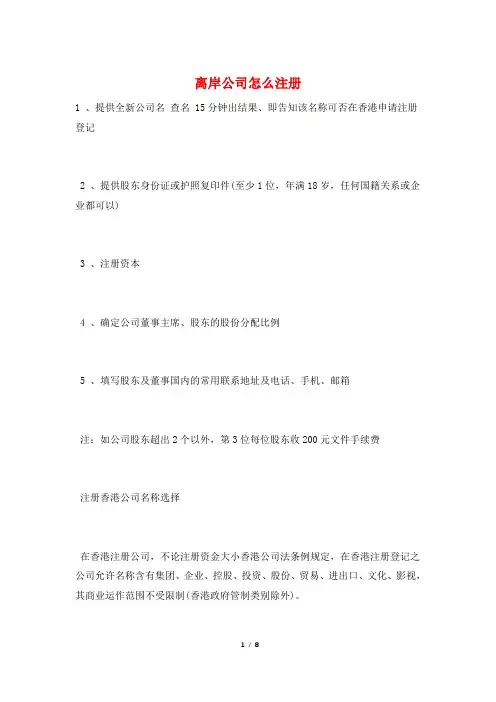 离岸公司怎么注册

1 、提供全新公司名 查名 15分钟出结果、即告知该名称可否在香港申请注册登记

2 、提供股东身份证或护照复印件(至少1位，年满18岁，任何国籍关系或企业都可以)

3 、注册资本

4 、确定公司董事主席、股东的股份分配比例

5 、填写股东及董事国内的常用联系地址及电话、手机、邮箱

注：如公司股东超出2个以外，第3位每位股东收200元文件手续费

注册香港公司名称选择

在香港注册公司，不论注册资金大小香港公司法条例规定，在香港注册登记之公司允许名称含有集团、企业、控股、投资、股份、贸易、进出口、文化、影视，其商业运作范围不受限制(香港政府管制类别除外)。

1 / 8